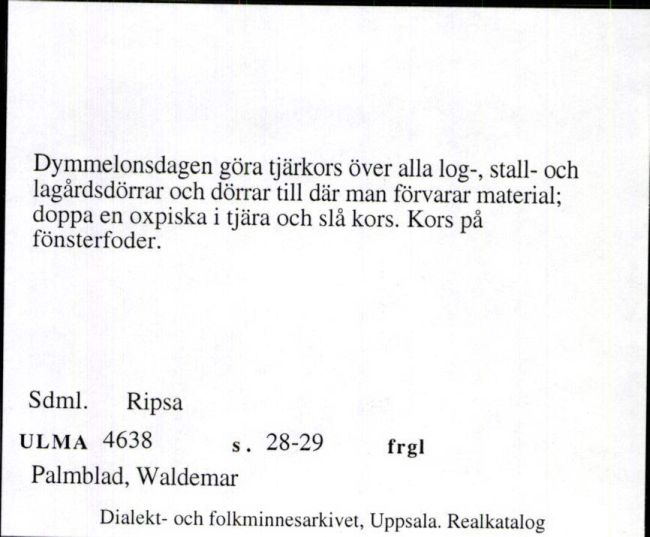 Dymmelonsdagen göra tjärkors över alla log-, stall- och lagårdsdörrar och dörrar till där man förvarar material; doppa en oxpiska i tjära och slå kors. Kors på fönsterfoder.

Sdml. Ripsa

ULMA 4638 s. 28-29 frgl

Palmblad, Waldemar

Dialekt- och folkminnesarkivet, Uppsala. Realkatalog